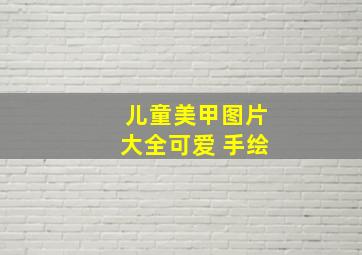 儿童美甲图片
大全可爱 手绘